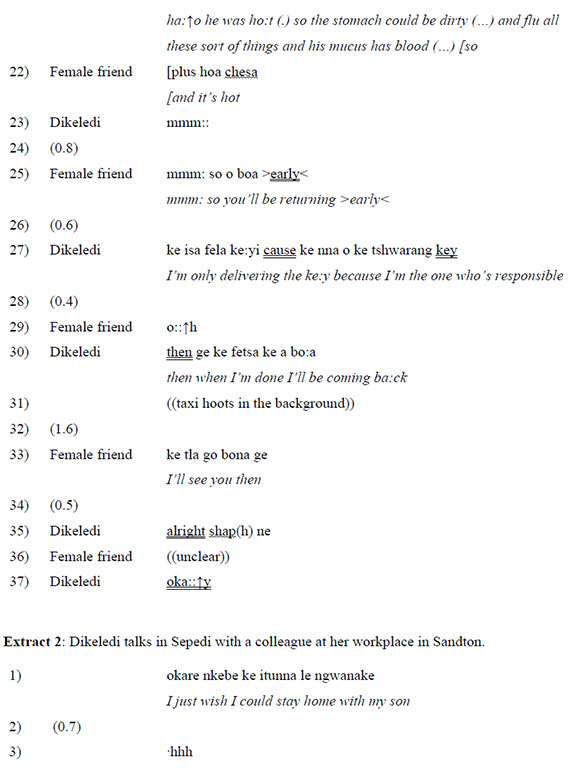 ha:↑o he was ho:t (.) so the stomach could be dirty (...) and flu all these sort of things and his mucus has blood (...) [so

22) Female friend [plus hoa chesa
[and it's hot

23) Dikeledi mmm::

24) (0.8)

25) Female friend mmm: so o boa >early<
mmm: so you'll be returning >early<

26) (0.6)

27) Dikeledi ke isa fela ke:yi cause ke nna o ke tshwarang key
I'm only delivering the ke:y because I'm the one who's responsible

28) (0.4)

29) Female friend o::↑h

30) Dikeledi then ge ke fetsa ke a bo:a
then when I'm done I'll be coming ba:ck

31) ((taxi hoots in the background))

32) (1.6)

33) Female friend ke tla go bona ge
I'll see you then

34) (0.5)

35) Dikeledi alright shap(h) ne

36) Female friend ((unclear))

37) Dikeledi oka::↑y

Extract 2: Dikeledi talks in Sepedi with a colleague at her workplace in Sandton.

1) okare nkebe ke itunna le ngwanake
I just wish I could stay home with my son

2) (0.7)

3) ·hhh